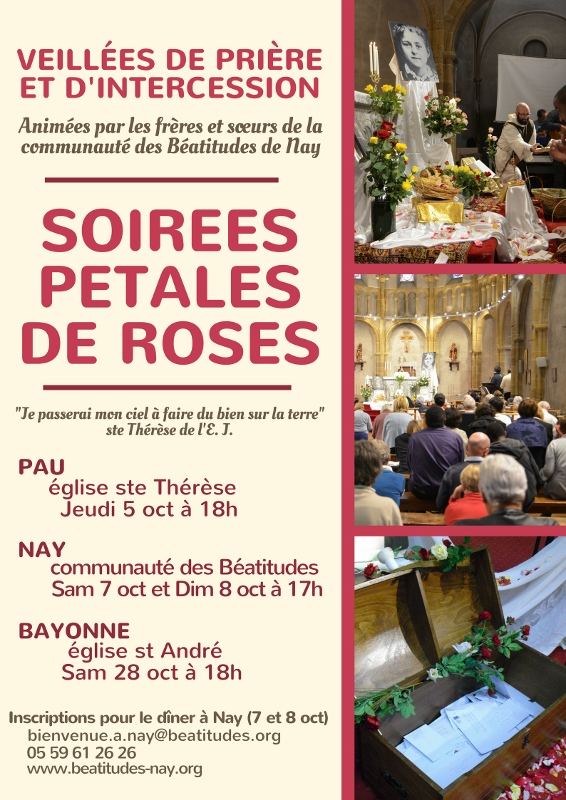 VEILLÉES DE PRIÈRE ET D'INTERCESSION

Animées par les frères et sœurs de la communauté des Béatitudes de Nay

SOIREES PETALES DE ROSES

"Je passerai mon ciel à faire du bien sur la terre"
ste Thérèse de l'E. J.

PAU
église ste Thérèse
Jeudi 5 oct à 18h

NAY
communauté des Béatitudes
Sam 7 oct et Dim 8 oct à 17h

BAYONNE
église st André
Sam 28 oct à 18h

Inscriptions pour le dîner à Nay (7 et 8 oct)
bienvenue.a.nay@beatitudes.org
05 59 61 26 26
www.beatitudes-nay.org